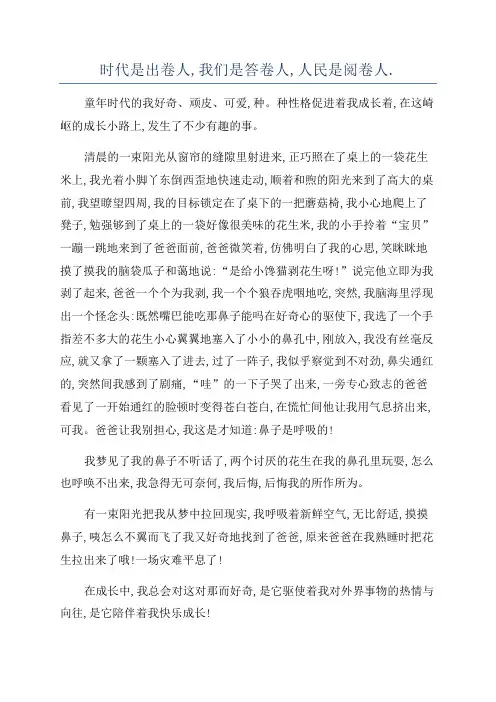 时代是出卷人，我们是答卷人，人民是阅卷人.

童年时代的我好奇、顽皮、可爱，种。种性格促进着我成长着，在这崎岖的成长小路上，发生了不少有趣的事。

清晨的一束阳光从窗帘的缝隙里射进来，正巧照在了桌上的一袋花生米上，我光着小脚丫东倒西歪地快速走动，顺着和煦的阳光来到了高大的桌前，我望瞭望四周，我的目标锁定在了桌下的一把蘑菇椅，我小心地爬上了凳子，勉强够到了桌上的一袋好像很美味的花生米，我的小手拎着“宝贝”一蹦一跳地来到了爸爸面前，爸爸微笑着，仿佛明白了我的心思，笑眯眯地摸了摸我的脑袋瓜子和蔼地说：“是给小馋猫剥花生呀！”说完他立即为我剥了起来，爸爸一个个为我剥，我一个个狼吞虎咽地吃，突然，我脑海里浮现出一个怪念头：既然嘴巴能吃那鼻子能吗在好奇心的驱使下，我选了一个手指差不多大的花生小心翼翼地塞入了小小的鼻孔中，刚放入，我没有丝毫反应，就又拿了一颗塞入了进去，过了一阵子，我似乎察觉到不对劲，鼻尖通红的，突然间我感到了剧痛，“哇”的一下子哭了出来，一旁专心致志的爸爸看见了一开始通红的脸顿时变得苍白苍白，在慌忙间他让我用气息挤出来，可我。爸爸让我别担心，我这是才知道：鼻子是呼吸的！

我梦见了我的鼻子不听话了，两个讨厌的花生在我的鼻孔里玩耍，怎么也呼唤不出来，我急得无可奈何，我后悔，后悔我的所作所为。

有一束阳光把我从梦中拉回现实，我呼吸着新鲜空气，无比舒适，摸摸鼻子，咦怎么不翼而飞了我又好奇地找到了爸爸，原来爸爸在我熟睡时把花生拉出来了哦！一场灾难平息了！

在成长中，我总会对这对那而好奇，是它驱使着我对外界事物的热情与向往，是它陪伴着我快乐成长！